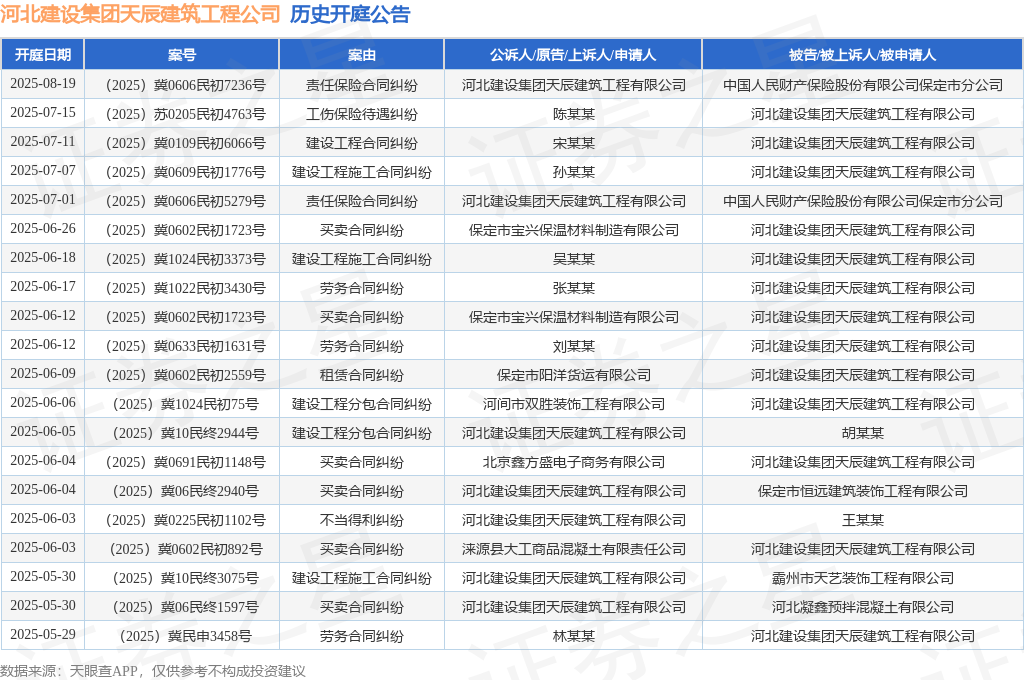 河北建设集团天辰建筑工程公司 历史开庭公告

| 开庭日期 | 案号 | 案由 | 公诉人/原告/上诉人/申请人 | 被告/被上诉人/被申请人 |
|---|---|---|---|---|
| 2025-08-19 | （2025）冀0606民初7236号 | 责任保险合同纠纷 | 河北建设集团天辰建筑工程有限公司 | 中国人民财产保险股份有限公司保定市分公司 |
| 2025-07-15 | （2025）苏0205民初4763号 | 工伤保险待遇纠纷 | 陈某某 | 河北建设集团天辰建筑工程有限公司 |
| 2025-07-11 | （2025）冀0109民初6066号 | 建设工程合同纠纷 | 宋某某 | 河北建设集团天辰建筑工程有限公司 |
| 2025-07-07 | （2025）冀0609民初1776号 | 建设工程施工合同纠纷 | 孙某某 | 河北建设集团天辰建筑工程有限公司 |
| 2025-07-01 | （2025）冀0606民初5279号 | 责任保险合同纠纷 | 河北建设集团天辰建筑工程有限公司 | 中国人民财产保险股份有限公司保定市分公司 |
| 2025-06-26 | （2025）冀0602民初1723号 | 买卖合同纠纷 | 保定市宝兴保温材料制造有限公司 | 河北建设集团天辰建筑工程有限公司 |
| 2025-06-18 | （2025）冀1024民初3373号 | 建设工程施工合同纠纷 | 吴某某 | 河北建设集团天辰建筑工程有限公司 |
| 2025-06-17 | （2025）冀1022民初3430号 | 劳务合同纠纷 | 张某某 | 河北建设集团天辰建筑工程有限公司 |
| 2025-06-12 | （2025）冀0602民初1723号 | 买卖合同纠纷 | 保定市宝兴保温材料制造有限公司 | 河北建设集团天辰建筑工程有限公司 |
| 2025-06-12 | （2025）冀0633民初1631号 | 劳务合同纠纷 | 刘某某 | 河北建设集团天辰建筑工程有限公司 |
| 2025-06-09 | （2025）冀0602民初2559号 | 租赁合同纠纷 | 保定市阳洋货运有限公司 | 河北建设集团天辰建筑工程有限公司 |
| 2025-06-06 | （2025）冀1024民初75号 | 建设工程分包合同纠纷 | 河间市双胜装饰工程有限公司 | 河北建设集团天辰建筑工程有限公司 |
| 2025-06-05 | （2025）冀10民终2944号 | 建设工程分包合同纠纷 | 河北建设集团天辰建筑工程有限公司 | 胡某某 |
| 2025-06-04 | （2025）冀0691民初1148号 | 买卖合同纠纷 | 北京鑫方盛电子商务有限公司 | 河北建设集团天辰建筑工程有限公司 |
| 2025-06-04 | （2025）冀06民终2940号 | 买卖合同纠纷 | 河北建设集团天辰建筑工程有限公司 | 保定市恒远建筑装饰工程有限公司 |
| 2025-06-03 | （2025）冀0225民初1102号 | 不当得利纠纷 | 河北建设集团天辰建筑工程有限公司 | 王某某 |
| 2025-06-03 | （2025）冀0602民初892号 | 买卖合同纠纷 | 涞源县大工商品混凝土有限责任公司 | 河北建设集团天辰建筑工程有限公司 |
| 2025-05-30 | （2025）冀10民终3075号 | 建设工程施工合同纠纷 | 河北建设集团天辰建筑工程有限公司 | 霸州市天艺装饰工程有限公司 |
| 2025-05-30 | （2025）冀06民终1597号 | 买卖合同纠纷 | 河北建设集团天辰建筑工程有限公司 | 河北凝鑫预拌混凝土有限公司 |
| 2025-05-29 | （2025）冀民申3458号 | 劳务合同纠纷 | 林某某 | 河北建设集团天辰建筑工程有限公司 |

数据来源：天眼查APP，仅供参考不构成投资建议